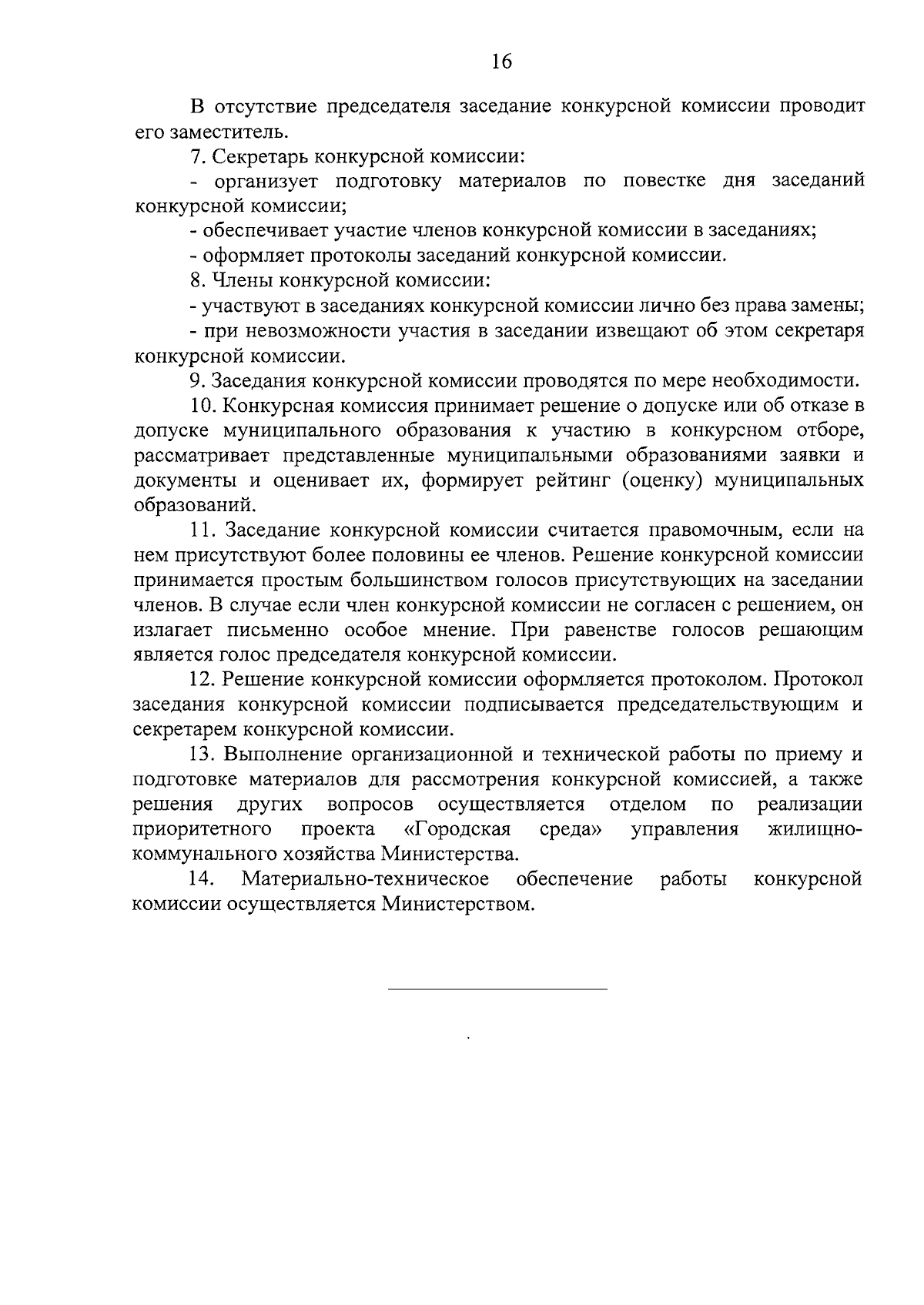 16

В отсутствие председателя заседание конкурсной комиссии проводит его заместитель.

7. Секретарь конкурсной комиссии:

- организует подготовку материалов по повестке дня заседаний конкурсной комиссии;

- обеспечивает участие членов конкурсной комиссии в заседаниях;

- оформляет протоколы заседаний конкурсной комиссии.

8. Члены конкурсной комиссии:

- участвуют в заседаниях конкурсной комиссии лично без права замены;

- при невозможности участия в заседании извещают об этом секретаря конкурсной комиссии.

9. Заседания конкурсной комиссии проводятся по мере необходимости.

10. Конкурсная комиссия принимает решение о допуске или об отказе в допуске муниципального образования к участию в конкурсном отборе, рассматривает представленные муниципальными образованиями заявки и документы и оценивает их, формирует рейтинг (оценку) муниципальных образований.

11. Заседание конкурсной комиссии считается правомочным, если на нем присутствуют более половины ее членов. Решение конкурсной комиссии принимается простым большинством голосов присутствующих на заседании членов. В случае если член конкурсной комиссии не согласен с решением, он излагает письменно особое мнение. При равенстве голосов решающим является голос председателя конкурсной комиссии.

12. Решение конкурсной комиссии оформляется протоколом. Протокол заседания конкурсной комиссии подписывается председательствующим и секретарем конкурсной комиссии.

13. Выполнение организационной и технической работы по приему и подготовке материалов для рассмотрения конкурсной комиссией, а также решения других вопросов осуществляется отделом по реализации приоритетного проекта «Городская среда» управления жилищно-коммунального хозяйства Министерства.

14. Материально-техническое обеспечение работы конкурсной комиссии осуществляется Министерством.